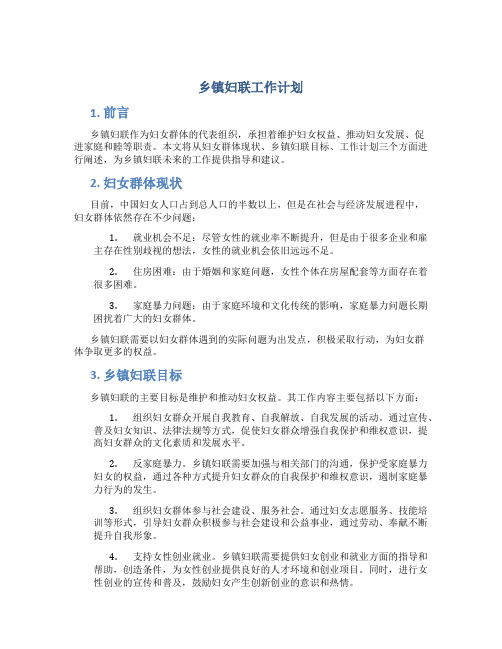 乡镇妇联工作计划

1. 前言

乡镇妇联作为妇女群体的代表组织，承担着维护妇女权益、推动妇女发展、促进家庭和睦等职责。本文将从妇女群体现状、乡镇妇联目标、工作计划三个方面进行阐述，为乡镇妇联未来的工作提供指导和建议。

2. 妇女群体现状

目前，中国妇女人口占到总人口的半数以上，但是在社会与经济发展进程中，妇女群体依然存在不少问题：

1. 就业机会不足：尽管女性的就业率不断提升，但是由于很多企业和雇主存在性别歧视的想法，女性的就业机会依旧远远不足。

2. 住房困难：由于婚姻和家庭问题，女性个体在房屋配套等方面存在着很多困难。

3. 家庭暴力问题：由于家庭环境和文化传统的影响，家庭暴力问题长期困扰着广大的妇女群体。

乡镇妇联需要以妇女群体遇到的实际问题为出发点，积极采取行动，为妇女群体争取更多的权益。

3. 乡镇妇联目标

乡镇妇联的主要目标是维护和推动妇女权益。其工作内容主要包括以下方面：

1. 组织妇女群众开展自我教育、自我解放、自我发展的活动。通过宣传、普及妇女知识、法律法规等方式，促使妇女群众增强自我保护和维权意识，提高妇女群众的文化素质和发展水平。

2. 反家庭暴力。乡镇妇联需要加强与相关部门的沟通，保护受家庭暴力妇女的权益，通过各种方式提升妇女群众的自我保护和维权意识，遏制家庭暴力行为的发生。

3. 组织妇女群体参与社会建设、服务社会。通过妇女志愿服务、技能培训等形式，引导妇女群众积极参与社会建设和公益事业，通过劳动、奉献不断提升自我形象。

4. 支持女性创业就业。乡镇妇联需要提供妇女创业和就业方面的指导和帮助，创造条件，为女性创业提供良好的人才环境和创业项目。同时，进行女性创业的宣传和普及，鼓励妇女产生创新创业的意识和热情。